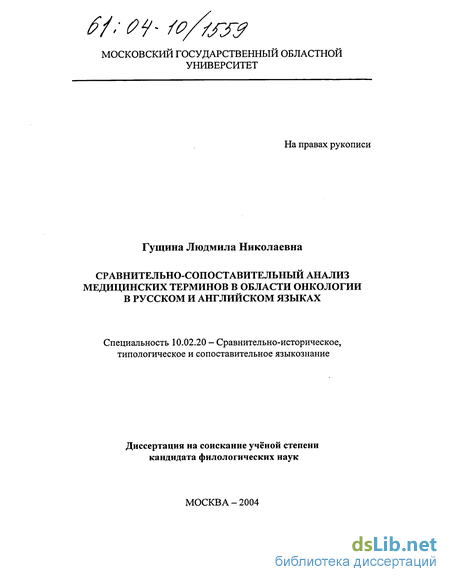 61:04-10/1559

МОСКОВСКИЙ ГОСУДАРСТВЕННЫЙ ОБЛАСТНОЙ УНИВЕРСИТЕТ

На правах рукописи

Гущина Людмила Николаевна

СРАВНИТЕЛЬНО-СОПОСТАВИТЕЛЬНЫЙ АНАЛИЗ МЕДИЦИНСКИХ ТЕРМИНОВ В ОБЛАСТИ ОНКОЛОГИИ В РУССКОМ И АНГЛИЙСКОМ ЯЗЫКАХ

Специальность 10.02.20 – Сравнительно-историческое, типологическое и сопоставительное языкознание

Диссертация на соискание учёной степени кандидата филологических наук

МОСКВА – 2004

dsLib.net
библиотека диссертаций